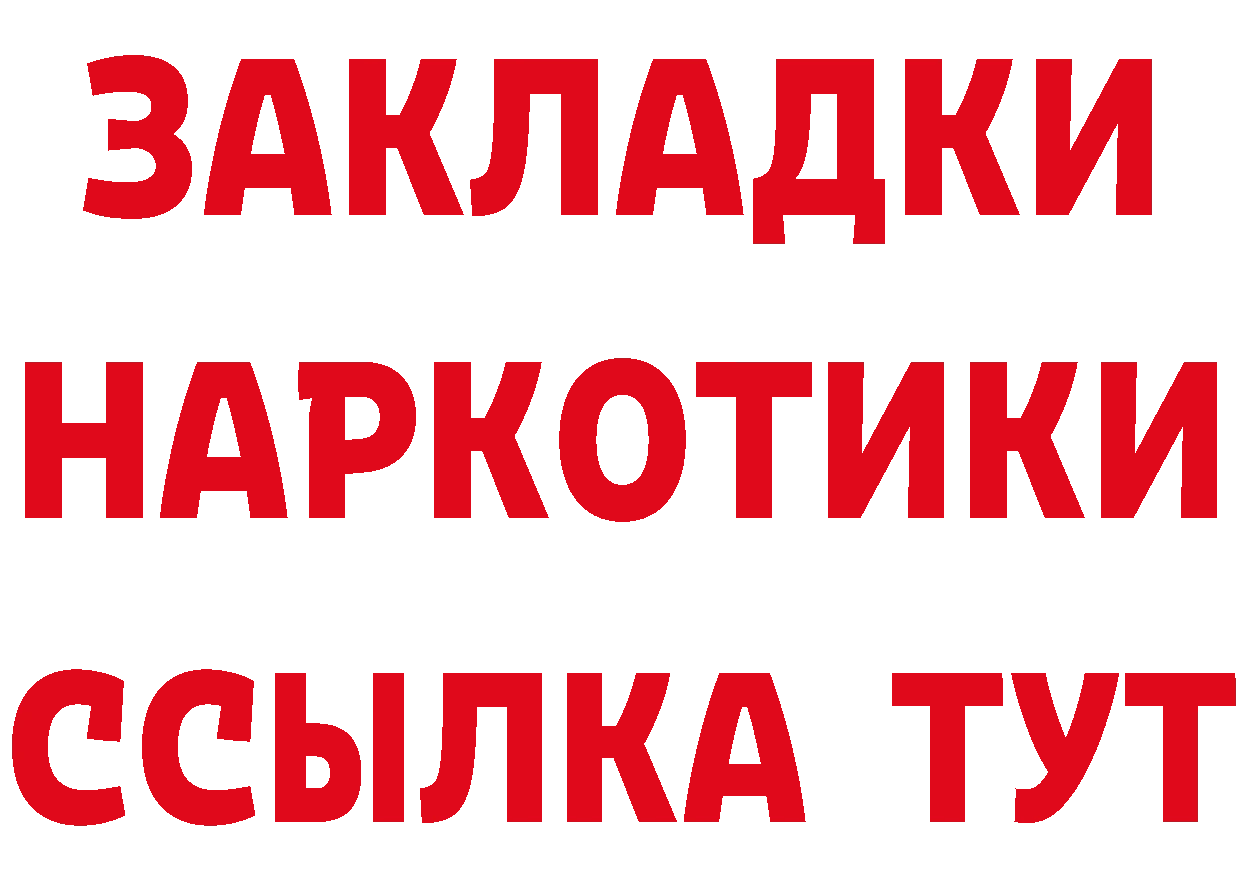 ЗАКЛАДКИ НАРКОТИКИ ССЫЛКА ТУТ